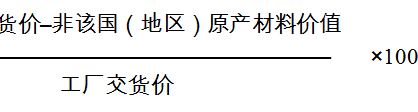 $\frac{\text{货价–非该国（地区）原产材料价值}}{\text{工厂交货价}} \times 100$